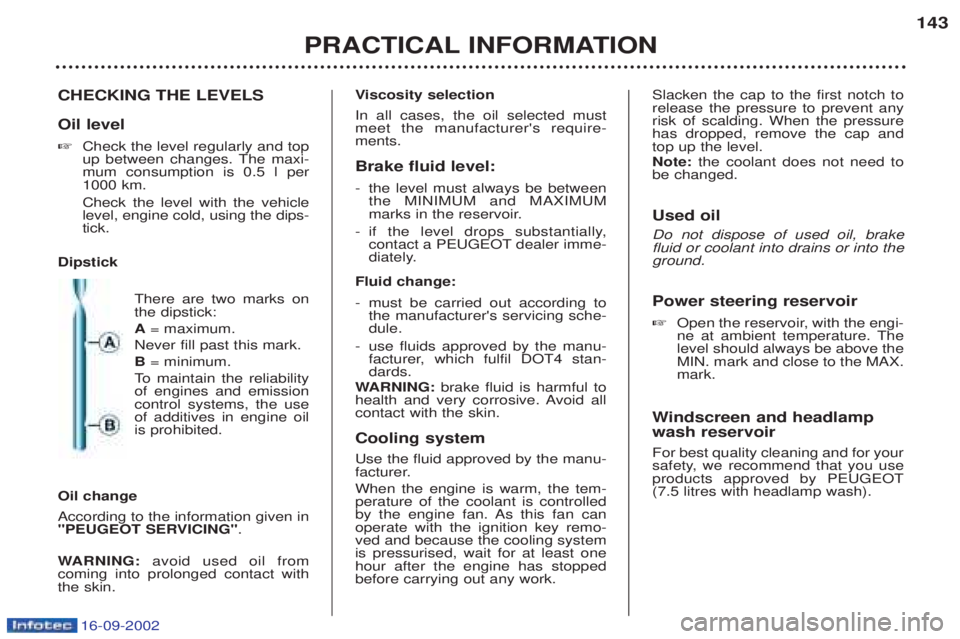 143

PRACTICAL INFORMATION

CHECKING THE LEVELS

Oil level

☞ Check the level regularly and top up between changes. The maximum consumption is 0.5 l per 1000 km.
Check the level with the vehicle level, engine cold, using the dipstick.

Dipstick

A

B

There are two marks on the dipstick:
A = maximum.
Never fill past this mark.
B = minimum.
To maintain the reliability of engines and emission control systems, the use of additives in engine oil is prohibited.

Oil change

According to the information given in "PEUGEOT SERVICING".

WARNING: avoid used oil from coming into prolonged contact with the skin.

Viscosity selection

In all cases, the oil selected must meet the manufacturer's requirements.

Brake fluid level:

- the level must always be between the MINIMUM and MAXIMUM marks in the reservoir.
- if the level drops substantially, contact a PEUGEOT dealer immediately.

Fluid change:

- must be carried out according to the manufacturer's servicing schedule.
- use fluids approved by the manufacturer, which fulfil DOT4 standards.

WARNING: brake fluid is harmful to health and very corrosive. Avoid all contact with the skin.

Cooling system

Use the fluid approved by the manufacturer.
When the engine is warm, the temperature of the coolant is controlled by the engine fan. As this fan can operate with the ignition key removed and because the cooling system is pressurised, wait for at least one hour after the engine has stopped before carrying out any work.

Slacken the cap to the first notch to release the pressure to prevent any risk of scalding. When the pressure has dropped, remove the cap and top up the level.
Note: the coolant does not need to be changed.

Used oil

Do not dispose of used oil, brake fluid or coolant into drains or into the ground.

Power steering reservoir

☞ Open the reservoir, with the engine at ambient temperature. The level should always be above the MIN. mark and close to the MAX. mark.

Windscreen and headlamp wash reservoir

For best quality cleaning and for your safety, we recommend that you use products approved by PEUGEOT (7.5 litres with headlamp wash).

Infotec 16-09-2002

carmanualsonline.info